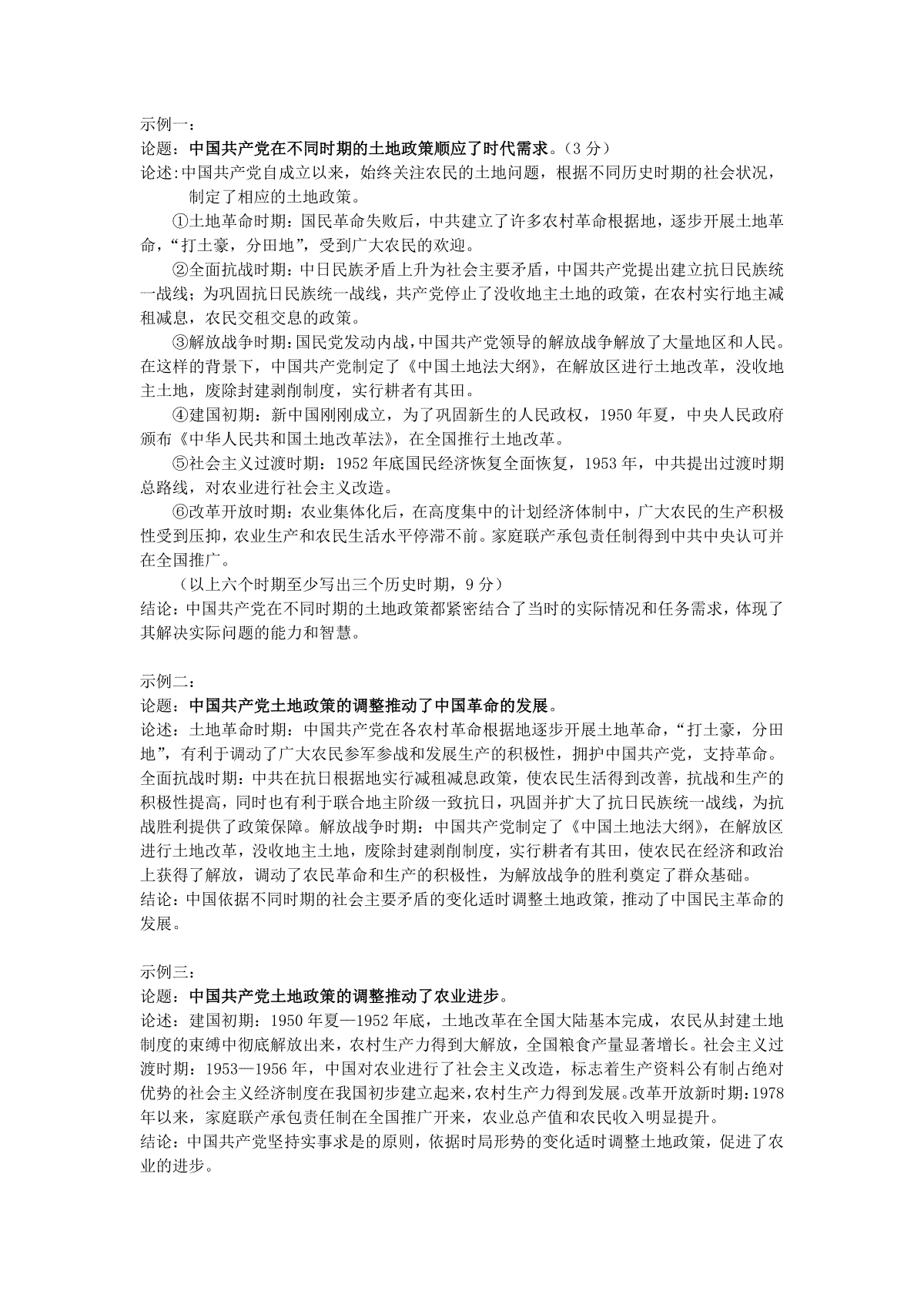 示例一：
论题：中国共产党在不同时期的土地政策顺应了时代需求。（3分）
论述：中国共产党自成立以来，始终关注农民的土地问题，根据不同历史时期的社会状况，制定了相应的土地政策。

①土地革命时期：国民革命失败后，中共建立了许多农村革命根据地，逐步开展土地革命，“打土豪，分田地”，受到广大农民的欢迎。

②全面抗战时期：中日民族矛盾上升为社会主要矛盾，中国共产党提出建立抗日民族统一战线；为巩固抗日民族统一战线，共产党停止了没收地主土地的政策，在农村实行地主减租减息，农民交租交息的政策。

③解放战争时期：国民党发动内战，中国共产党领导的解放战争解放了大量地区和人民。在这样的背景下，中国共产党制定了《中国土地法大纲》，在解放区进行土地改革，没收地主土地，废除封建剥削制度，实行耕者有其田。

④建国初期：新中国刚刚成立，为了巩固新生的人民政权，1950年夏，中央人民政府颁布《中华人民共和国土地改革法》，在全国推行土地改革。

⑤社会主义过渡时期：1952年底国民经济恢复全面恢复，1953年，中共提出过渡时期总路线，对农业进行社会主义改造。

⑥改革开放时期：农业集体化后，在高度集中的计划经济体制中，广大农民的生产积极性受到压抑，农业生产和农民生活水平停滞不前。家庭联产承包责任制得到中共中央认可并在全国推广。

（以上六个时期至少写出三个历史时期，9分）
结论：中国共产党在不同时期的土地政策都紧密结合了当时的实际情况和任务需求，体现了其解决实际问题的能力和智慧。

示例二：
论题：中国共产党土地政策的调整推动了中国革命的发展。
论述：土地革命时期：中国共产党在各农村革命根据地逐步开展土地革命，“打土豪，分田地”，有利于调动了广大农民参军参战和发展生产的积极性，拥护中国共产党，支持革命。全面抗战时期：中共在抗日根据地实行减租减息政策，使农民生活得到改善，抗战和生产的积极性提高，同时也有利于联合地主阶级一致抗日，巩固并扩大了抗日民族统一战线，为抗战胜利提供了政策保障。解放战争时期：中国共产党制定了《中国土地法大纲》，在解放区进行土地改革，没收地主土地，废除封建剥削制度，实行耕者有其田，使农民在经济和政治上获得了解放，调动了农民革命和生产的积极性，为解放战争的胜利奠定了群众基础。
结论：中国依据不同时期的社会主要矛盾的变化适时调整土地政策，推动了中国民主革命的发展。

示例三：
论题：中国共产党土地政策的调整推动了农业进步。
论述：建国初期：1950年夏—1952年底，土地改革在全国大陆基本完成，农民从封建土地制度的束缚中彻底解放出来，农村生产力得到大解放，全国粮食产量显著增长。社会主义过渡时期：1953—1956年，中国对农业进行了社会主义改造，标志着生产资料公有制占绝对优势的社会主义经济制度在我国初步建立起来，农村生产力得到发展。改革开放新时期：1978年以来，家庭联产承包责任制在全国推广开来，农业总产值和农民收入明显提升。
结论：中国共产党坚持实事求是的原则，依据时局形势的变化适时调整土地政策，促进了农业的进步。